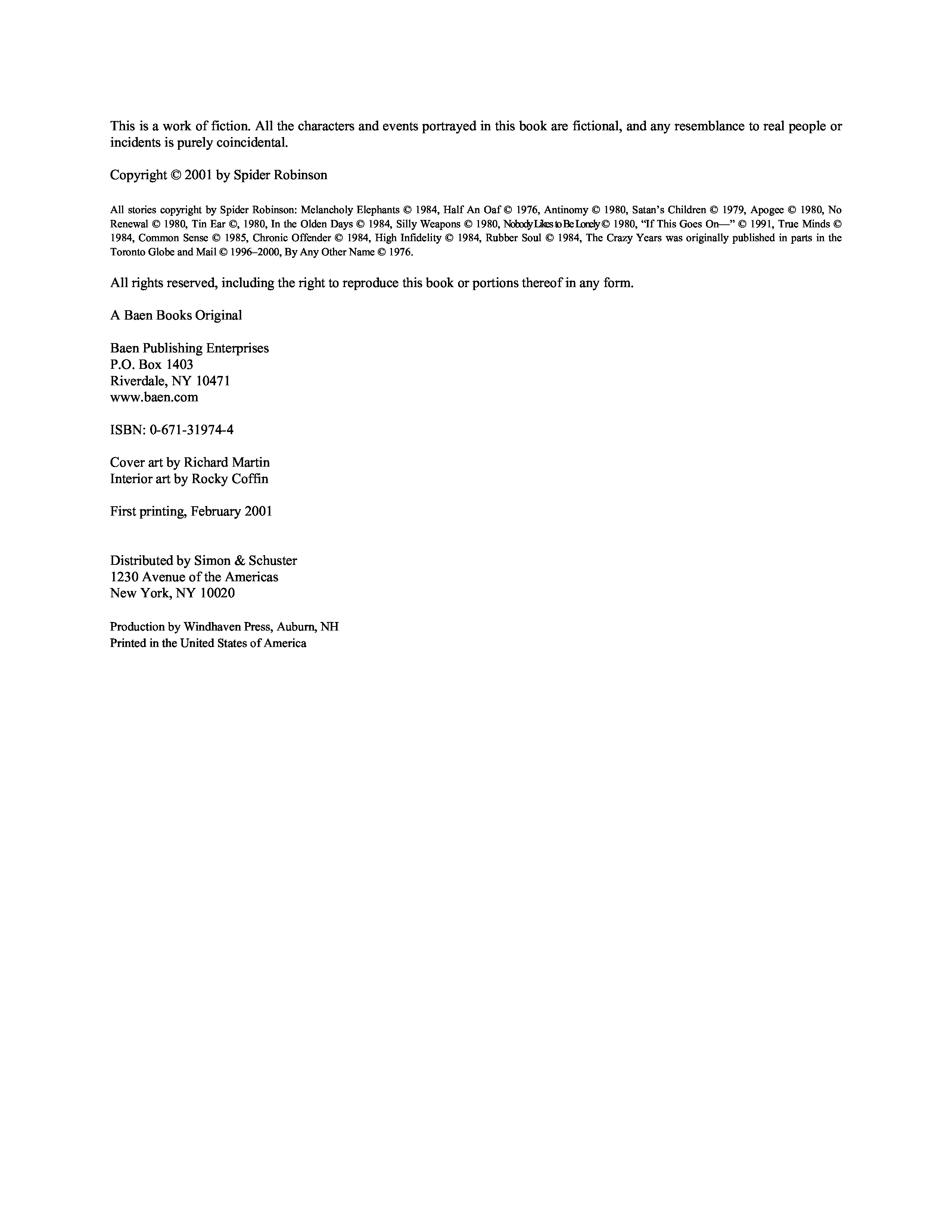 This is a work of fiction. All the characters and events portrayed in this book are fictional, and any resemblance to real people or incidents is purely coincidental.

Copyright © 2001 by Spider Robinson

All stories copyright by Spider Robinson: Melancholy Elephants © 1984, Half An Oaf © 1976, Antinomy © 1980, Satan's Children © 1979, Apogee © 1980, No Renewal © 1980, Tin Ear ©, 1980, In the Olden Days © 1984, Silly Weapons © 1980, Nobody Likes to Be Lonely © 1980, "If This Goes On—" © 1991, True Minds © 1984, Common Sense © 1985, Chronic Offender © 1984, High Infidelity © 1984, Rubber Soul © 1984, The Crazy Years was originally published in parts in the Toronto Globe and Mail © 1996–2000, By Any Other Name © 1976.

All rights reserved, including the right to reproduce this book or portions thereof in any form.

A Baen Books Original

Baen Publishing Enterprises
P.O. Box 1403
Riverdale, NY 10471
www.baen.com

ISBN: 0-671-31974-4

Cover art by Richard Martin
Interior art by Rocky Coffin

First printing, February 2001

Distributed by Simon & Schuster
1230 Avenue of the Americas
New York, NY 10020

Production by Windhaven Press, Auburn, NH
Printed in the United States of America